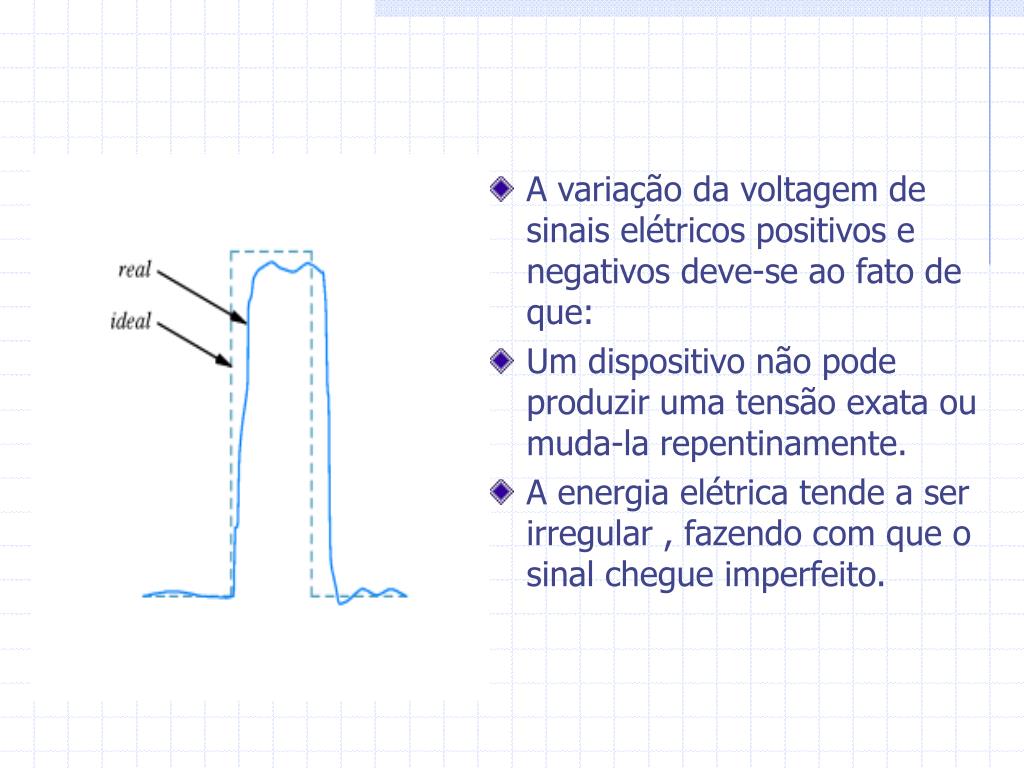 real
ideal

A variação da voltagem de sinais elétricos positivos e negativos deve-se ao fato de que:

Um dispositivo não pode produzir uma tensão exata ou muda-la repentinamente.

A energia elétrica tende a ser irregular , fazendo com que o sinal chegue imperfeito.